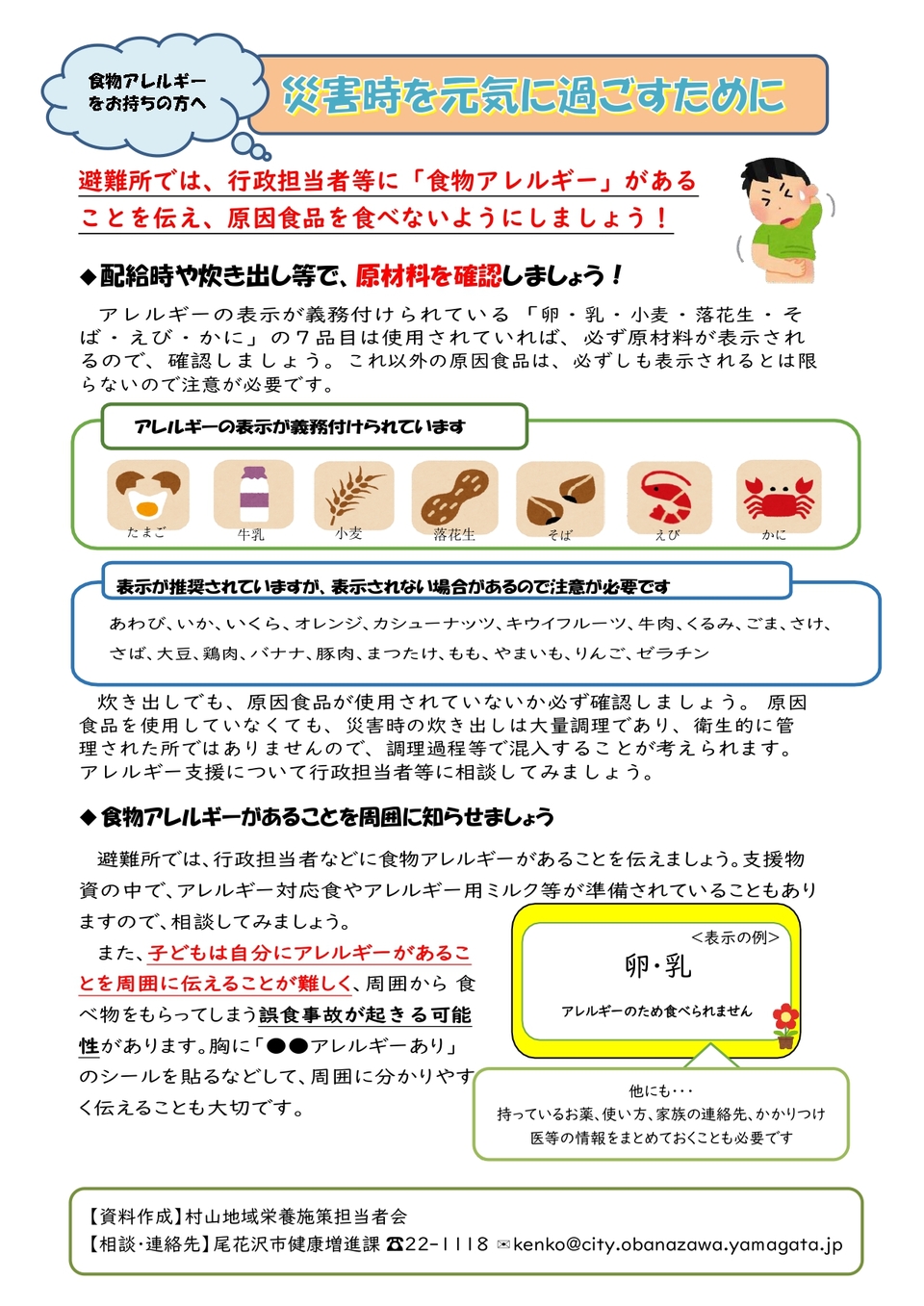 食物アレルギーをお持ちの方へ

災害時を元気に過ごすために

避難所では、行政担当者等に「食物アレルギー」があることを伝え、原因食品を食べないようにしましょう！

◆配給時や炊き出し等で、原材料を確認しましょう！

アレルギーの表示が義務付けられている「卵・乳・小麦・落花生・そば・えび・かに」の７品目は使用されていれば、必ず原材料が表示されるので、確認しましょう。これ以外の原因食品は、必ずしも表示されるとは限らないので注意が必要です。

アレルギーの表示が義務付けられています

たまご　牛乳　小麦　落花生　そば　えび　かに

表示が推奨されていますが、表示されない場合があるので注意が必要です

あわび、いか、いくら、オレンジ、カシューナッツ、キウイフルーツ、牛肉、くるみ、ごま、さけ、さば、大豆、鶏肉、バナナ、豚肉、まつたけ、もも、やまいも、りんご、ゼラチン

炊き出しでも、原因食品が使用されていないか必ず確認しましょう。原因食品を使用していなくても、災害時の炊き出しは大量調理であり、衛生的に管理された所ではありませんので、調理過程等で混入することが考えられます。アレルギー支援について行政担当者等に相談してみましょう。

◆食物アレルギーがあることを周囲に知らせましょう

避難所では、行政担当者などに食物アレルギーがあることを伝えましょう。支援物資の中で、アレルギー対応食やアレルギー用ミルク等が準備されていることもありますので、相談してみましょう。

また、子どもは自分にアレルギーがあることを周囲に伝えることが難しく、周囲から食べ物をもらってしまう誤食事故が起きる可能性があります。胸に「●●アレルギーあり」のシールを貼るなどして、周囲に分かりやすく伝えることも大切です。

<表示の例>
卵・乳
アレルギーのため食べられません

他にも・・・
持っているお薬、使い方、家族の連絡先、かかりつけ医等の情報をまとめておくことも必要です

【資料作成】村山地域栄養施策担当者会
【相談・連絡先】尾花沢市健康増進課 ☎22-1118 ✉kenko@city.obanazawa.yamagata.jp